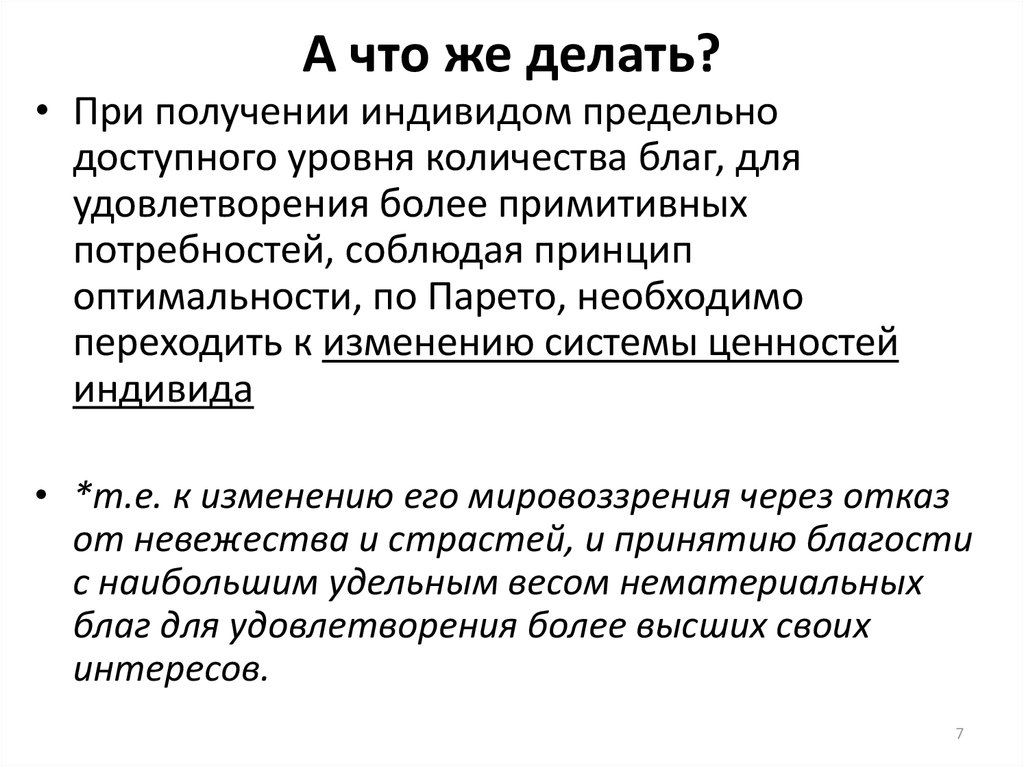 А что же делать?

• При получении индивидом предельно доступного уровня количества благ, для удовлетворения более примитивных потребностей, соблюдая принцип оптимальности, по Парето, необходимо переходить к изменению системы ценностей индивида

• *т.е. к изменению его мировоззрения через отказ от невежества и страстей, и принятию благости с наибольшим удельным весом нематериальных благ для удовлетворения более высших своих интересов.

7